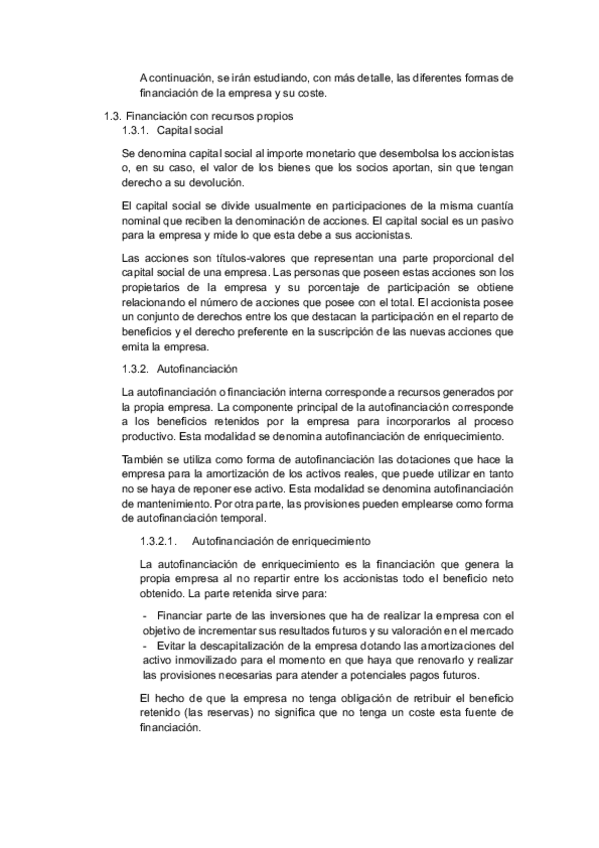 A continuación, se irán estudiando, con más detalle, las diferentes formas de financiación de la empresa y su coste.

1.3. Financiación con recursos propios

1.3.1. Capital social

Se denomina capital social al importe monetario que desembolsa los accionistas o, en su caso, el valor de los bienes que los socios aportan, sin que tengan derecho a su devolución.

El capital social se divide usualmente en participaciones de la misma cuantía nominal que reciben la denominación de acciones. El capital social es un pasivo para la empresa y mide lo que esta debe a sus accionistas.

Las acciones son títulos-valores que representan una parte proporcional del capital social de una empresa. Las personas que poseen estas acciones son los propietarios de la empresa y su porcentaje de participación se obtiene relacionando el número de acciones que posee con el total. El accionista posee un conjunto de derechos entre los que destacan la participación en el reparto de beneficios y el derecho preferente en la suscripción de las nuevas acciones que emita la empresa.

1.3.2. Autofinanciación

La autofinanciación o financiación interna corresponde a recursos generados por la propia empresa. La componente principal de la autofinanciación corresponde a los beneficios retenidos por la empresa para incorporarlos al proceso productivo. Esta modalidad se denomina autofinanciación de enriquecimiento.

También se utiliza como forma de autofinanciación las dotaciones que hace la empresa para la amortización de los activos reales, que puede utilizar en tanto no se haya de reponer ese activo. Esta modalidad se denomina autofinanciación de mantenimiento. Por otra parte, las provisiones pueden emplearse como forma de autofinanciación temporal.

1.3.2.1. Autofinanciación de enriquecimiento

La autofinanciación de enriquecimiento es la financiación que genera la propia empresa al no repartir entre los accionistas todo el beneficio neto obtenido. La parte retenida sirve para:

- Financiar parte de las inversiones que ha de realizar la empresa con el objetivo de incrementar sus resultados futuros y su valoración en el mercado
- Evitar la descapitalización de la empresa dotando las amortizaciones del activo inmovilizado para el momento en que haya que renovarlo y realizar las provisiones necesarias para atender a potenciales pagos futuros.

El hecho de que la empresa no tenga obligación de retribuir el beneficio retenido (las reservas) no significa que no tenga un coste esta fuente de financiación.